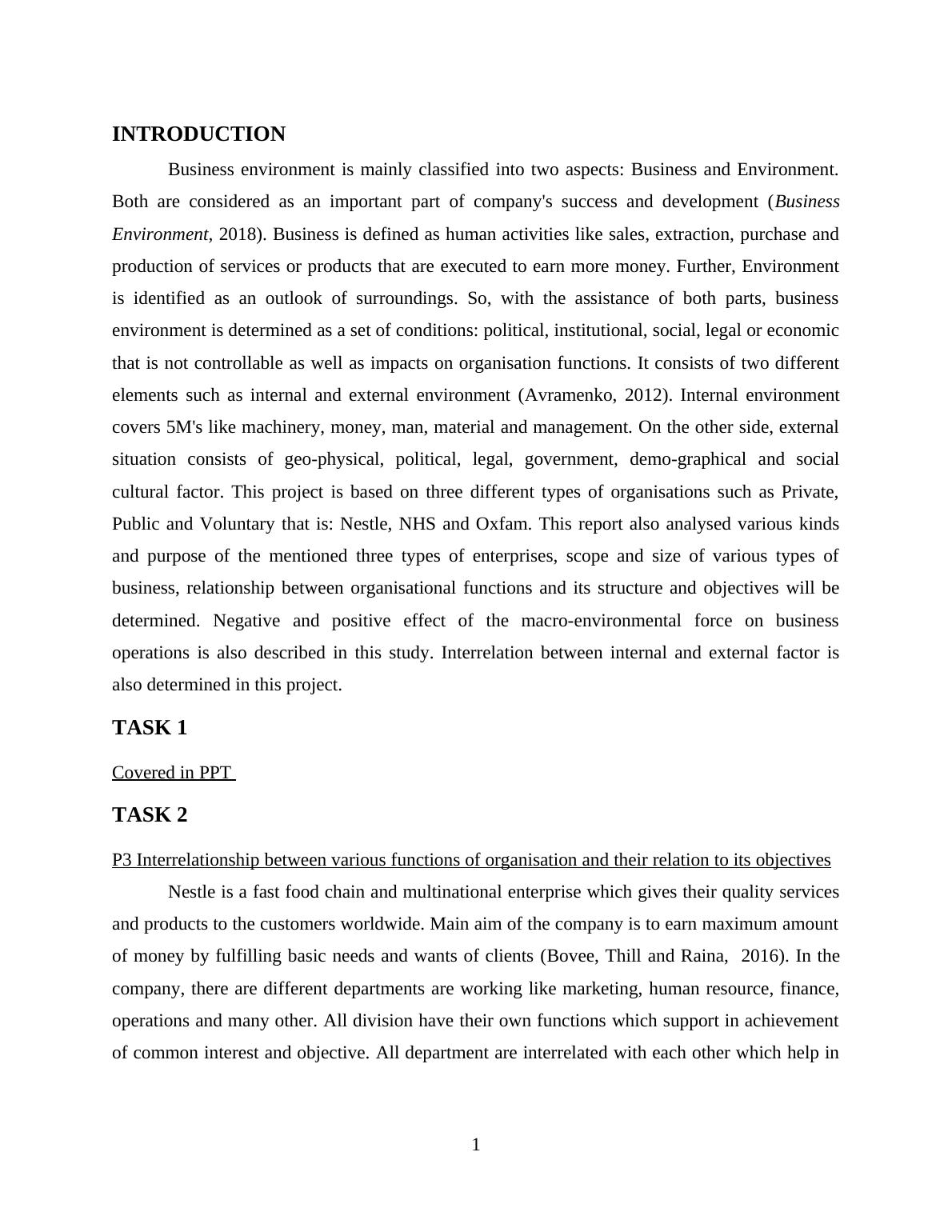 INTRODUCTION

Business environment is mainly classified into two aspects: Business and Environment. Both are considered as an important part of company's success and development (Business Environment, 2018). Business is defined as human activities like sales, extraction, purchase and production of services or products that are executed to earn more money. Further, Environment is identified as an outlook of surroundings. So, with the assistance of both parts, business environment is determined as a set of conditions: political, institutional, social, legal or economic that is not controllable as well as impacts on organisation functions. It consists of two different elements such as internal and external environment (Avramenko, 2012). Internal environment covers 5M's like machinery, money, man, material and management. On the other side, external situation consists of geo-physical, political, legal, government, demo-graphical and social cultural factor. This project is based on three different types of organisations such as Private, Public and Voluntary that is: Nestle, NHS and Oxfam. This report also analysed various kinds and purpose of the mentioned three types of enterprises, scope and size of various types of business, relationship between organisational functions and its structure and objectives will be determined. Negative and positive effect of the macro-environmental force on business operations is also described in this study. Interrelation between internal and external factor is also determined in this project.

TASK 1

Covered in PPT

TASK 2

P3 Interrelationship between various functions of organisation and their relation to its objectives

Nestle is a fast food chain and multinational enterprise which gives their quality services and products to the customers worldwide. Main aim of the company is to earn maximum amount of money by fulfilling basic needs and wants of clients (Bovee, Thill and Raina, 2016). In the company, there are different departments are working like marketing, human resource, finance, operations and many other. All division have their own functions which support in achievement of common interest and objective. All department are interrelated with each other which help in

1